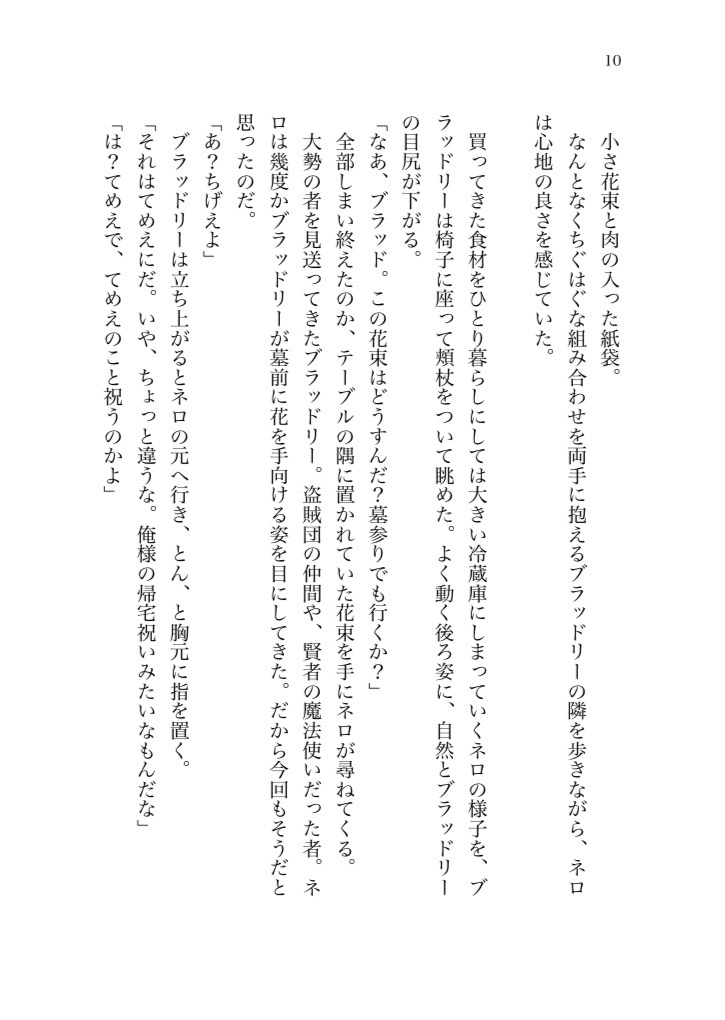 10

小さ花束と肉の入った紙袋。

なんとなくちぐはぐな組み合わせを両手に抱えるブラッドリーの隣を歩きながら、ネロは心地の良さを感じていた。

買ってきた食材をひとり暮らしにしては大きい冷蔵庫にしまっていくネロの様子を、ブラッドリーは椅子に座って頬杖をついて眺めた。よく動く後ろ姿に、自然とブラッドリーの目尻が下がる。

「なあ、ブラッド。この花束はどうすんだ?墓参りでも行くか?」

全部しまい終えたのか、テーブルの隅に置かれていた花束を手にネロが尋ねてくる。

大勢の者を見送ってきたブラッドリー。盗賊団の仲間や、賢者の魔法使いだった者。ネロは幾度かブラッドリーが墓前に花を手向ける姿を目にしてきた。だから今回もそうだと思ったのだ。

「あ?ちげえよ」

ブラッドリーは立ち上がるとネロの元へ行き、とん、と胸元に指を置く。

「それはてめえにだ。いや、ちょっと違うな。俺様の帰宅祝いみたいなもんだな」

「は?てめえで、てめえのこと祝うのかよ」